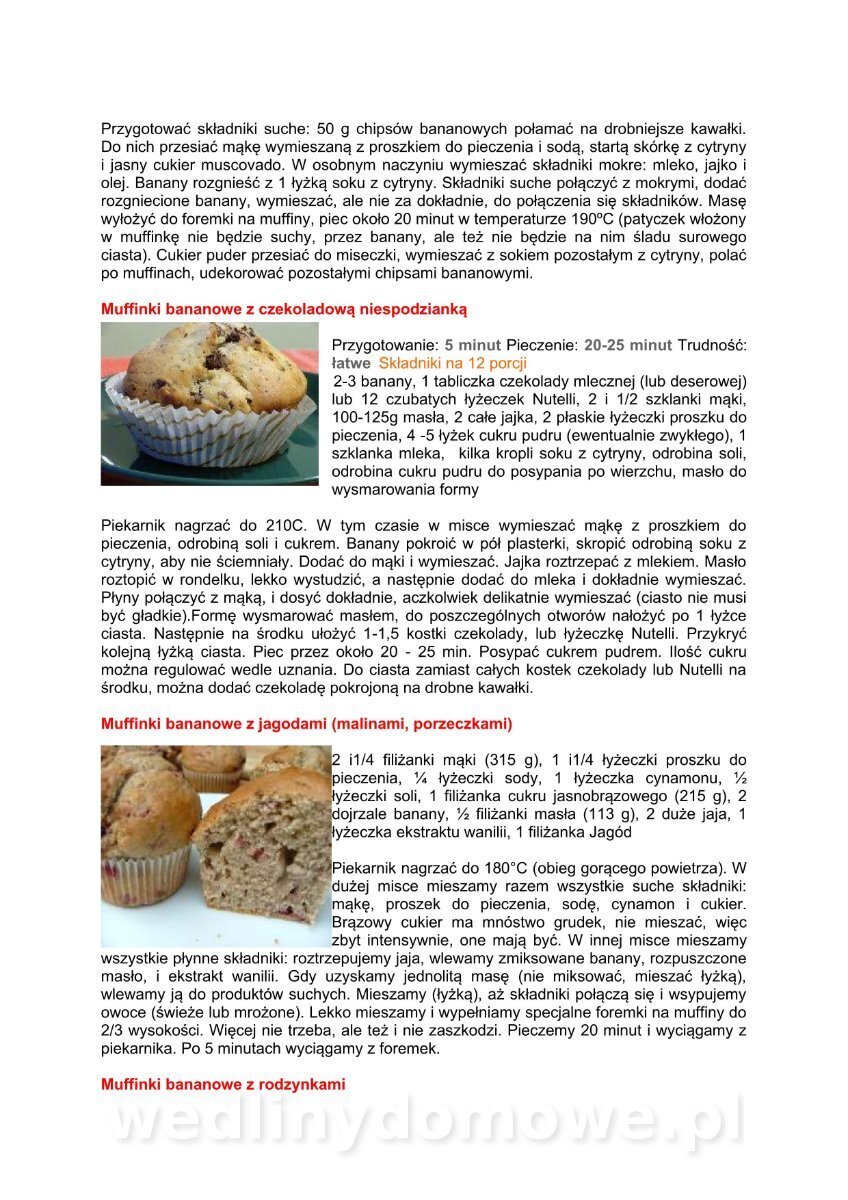 Przygotować składniki suche: 50 g chipsów bananowych połamać na drobniejsze kawałki. Do nich przesiać mąkę wymieszaną z proszkiem do pieczenia i sodą, startą skórkę z cytryny i jasny cukier muscovado. W osobnym naczyniu wymieszać składniki mokre: mleko, jajko i olej. Banany rozgnieść z 1 łyżką soku z cytryny. Składniki suche połączyć z mokrymi, dodać rozgniecione banany, wymieszać, ale nie za dokładnie, do połączenia się składników. Masę wyłożyć do foremki na muffiny, piec około 20 minut w temperaturze 190ºC (patyczek włożony w muffinkę nie będzie suchy, przez banany, ale też nie będzie na nim śladu surowego ciasta). Cukier puder przesiać do miseczki, wymieszać z sokiem pozostałym z cytryny, polać po muffinach, udekorować pozostałymi chipsami bananowymi.

Muffinki bananowe z czekoladową niespodzianką

Przygotowanie: 5 minut Pieczenie: 20-25 minut Trudność: łatwe Składniki na 12 porcji
2-3 banany, 1 tabliczka czekolady mlecznej (lub deserowej) lub 12 czubatych łyżeczek Nutelli, 2 i 1/2 szklanki mąki, 100-125g masła, 2 całe jajka, 2 płaskie łyżeczki proszku do pieczenia, 4 -5 łyżek cukru pudru (ewentualnie zwykłego), 1 szklanka mleka, kilka kropli soku z cytryny, odrobina soli, odrobina cukru pudru do posypania po wierzchu, masło do wysmarowania formy

Piekarnik nagrzać do 210C. W tym czasie w misce wymieszać mąkę z proszkiem do pieczenia, odrobiną soli i cukrem. Banany pokroić w pół plasterki, skropić odrobiną soku z cytryny, aby nie ściemniały. Dodać do mąki i wymieszać. Jajka roztrzepać z mlekiem. Masło roztopić w rondelku, lekko wystudzić, a następnie dodać do mleka i dokładnie wymieszać. Płyny połączyć z mąką, i dosyć dokładnie, aczkolwiek delikatnie wymieszać (ciasto nie musi być gładkie).Formę wysmarować masłem, do poszczególnych otworów nałożyć po 1 łyżce ciasta. Następnie na środku ułożyć 1-1,5 kostki czekolady, lub łyżeczkę Nutelli. Przykryć kolejną łyżką ciasta. Piec przez około 20 - 25 min. Posypać cukrem pudrem. Ilość cukru można regulować wedle uznania. Do ciasta zamiast całych kostek czekolady lub Nutelli na środku, można dodać czekoladę pokrojoną na drobne kawałki.

Muffinki bananowe z jagodami (malinami, porzeczkami)

2 i1/4 filiżanki mąki (315 g), 1 i1/4 łyżeczki proszku do pieczenia, ¼ łyżeczki sody, 1 łyżeczka cynamonu, ½ łyżeczki soli, 1 filiżanka cukru jasnobrązowego (215 g), 2 dojrzałe banany, ½ filiżanki masła (113 g), 2 duże jaja, 1 łyżeczka ekstraktu wanilii, 1 filiżanka Jagód

Piekarnik nagrzać do 180°C (obieg gorącego powietrza). W dużej misce mieszamy razem wszystkie suche składniki: mąkę, proszek do pieczenia, sodę, cynamon i cukier. Brązowy cukier ma mnóstwo grudek, nie mieszać, więc zbyt intensywnie, one mają być. W innej misce mieszamy wszystkie płynne składniki: roztrzepujemy jaja, wlewamy zmiksowane banany, rozpuszczone masło, i ekstrakt wanilii. Gdy uzyskamy jednolitą masę (nie miksować, mieszać łyżką), wlewamy ją do produktów suchych. Mieszamy (łyżką), aż składniki połączą się i wsypujemy owoce (świeże lub mrożone). Lekko mieszamy i wypełniamy specjalne foremki na muffiny do 2/3 wysokości. Więcej nie trzeba, ale też i nie zaszkodzi. Pieczemy 20 minut i wyciągamy z piekarnika. Po 5 minutach wyciągamy z foremek.

Muffinki bananowe z rodzynkami

wedlinydomowe.pl